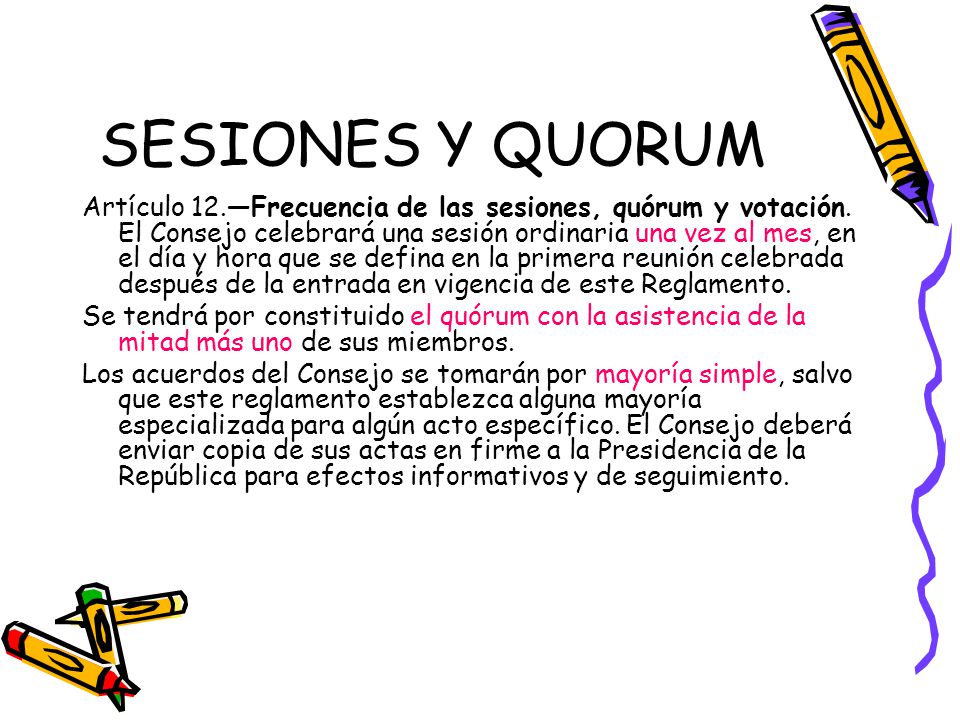 SESIONES Y QUORUM

Artículo 12.—Frecuencia de las sesiones, quórum y votación. El Consejo celebrará una sesión ordinaria una vez al mes, en el día y hora que se defina en la primera reunión celebrada después de la entrada en vigencia de este Reglamento.

Se tendrá por constituido el quórum con la asistencia de la mitad más uno de sus miembros.

Los acuerdos del Consejo se tomarán por mayoría simple, salvo que este reglamento establezca alguna mayoría especializada para algún acto específico. El Consejo deberá enviar copia de sus actas en firme a la Presidencia de la República para efectos informativos y de seguimiento.